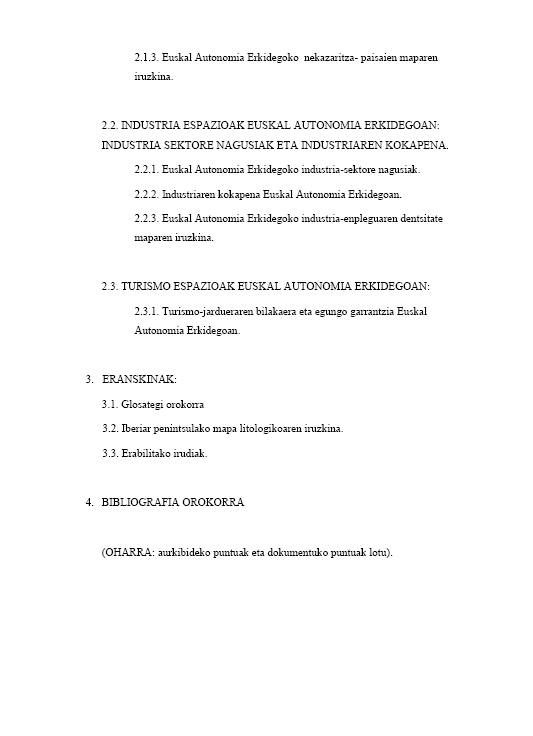 2.1.3. Euskal Autonomia Erkidegoko nekazaritza- paisaien maparen iruzkina.

2.2. INDUSTRIA ESPAZIOAK EUSKAL AUTONOMIA ERKIDEGOAN: INDUSTRIA SEKTORE NAGUSIAK ETA INDUSTRIAREN KOKAPENA.

2.2.1. Euskal Autonomia Erkidegoko industria-sektore nagusiak.

2.2.2. Industriaren kokapena Euskal Autonomia Erkidegoan.

2.2.3. Euskal Autonomia Erkidegoko industria-enpleguaren dentsitate maparen iruzkina.

2.3. TURISMO ESPAZIOAK EUSKAL AUTONOMIA ERKIDEGOAN:

2.3.1. Turismo-jardueraren bilakaera eta egungo garrantzia Euskal Autonomia Erkidegoan.

3. ERANSKINAK:

3.1. Glosategi orokorra

3.2. Iberiar penintsulako mapa litologikoaren iruzkina.

3.3. Erabilitako irudiak.

4. BIBLIOGRAFIA OROKORRA

(OHARRA: aurkibideko puntuak eta dokumentuko puntuak lotu).